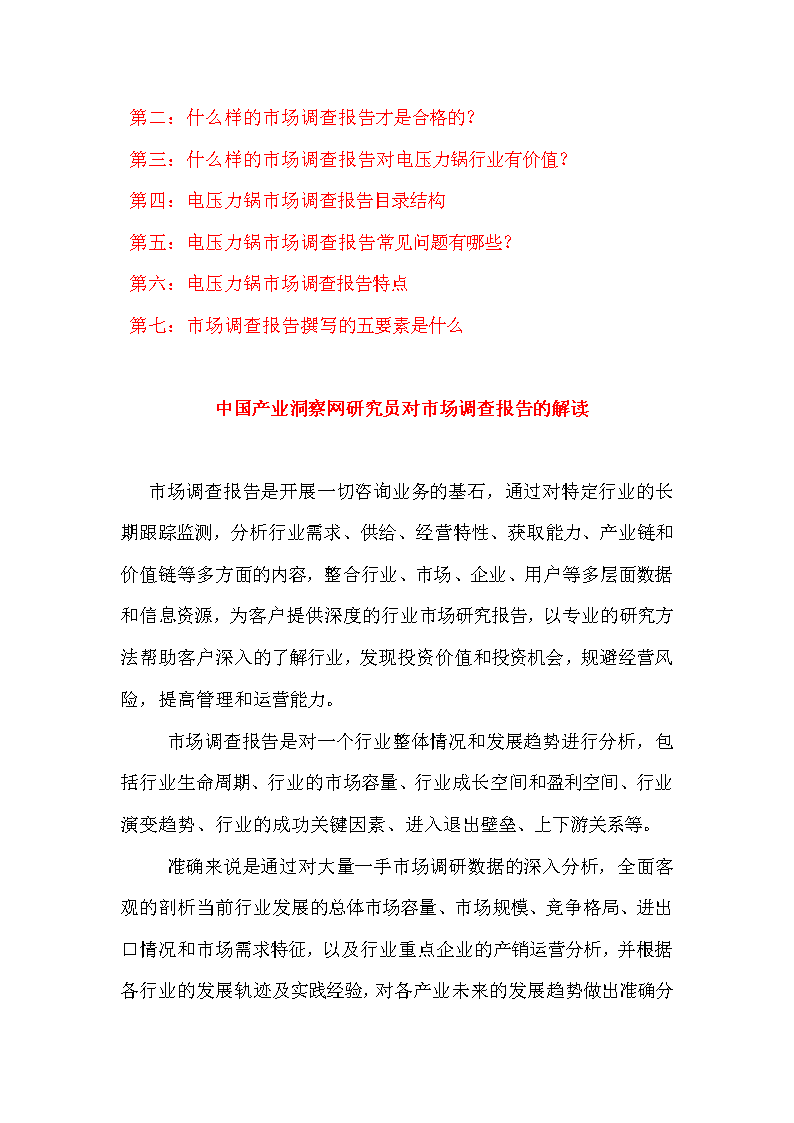 第二：什么样的市场调查报告才是合格的？

第三：什么样的市场调查报告对电压力锅行业有价值？

第四：电压力锅市场调查报告目录结构

第五：电压力锅市场调查报告常见问题有哪些？

第六：电压力锅市场调查报告特点

第七：市场调查报告撰写的五要素是什么

中国产业洞察网研究员对市场调查报告的解读

市场调查报告是开展一切咨询业务的基石，通过对特定行业的长期跟踪监测，分析行业需求、供给、经营特性、获取能力、产业链和价值链等多方面的内容，整合行业、市场、企业、用户等多层面数据和信息资源，为客户提供深度的行业市场研究报告，以专业的研究方法帮助客户深入的了解行业，发现投资价值和投资机会，规避经营风险，提高管理和运营能力。

市场调查报告是对一个行业整体情况和发展趋势进行分析，包括行业生命周期、行业的市场容量、行业成长空间和盈利空间、行业演变趋势、行业的成功关键因素、进入退出壁垒、上下游关系等。

准确来说是通过对大量一手市场调研数据的深入分析，全面客观的剖析当前行业发展的总体市场容量、市场规模、竞争格局、进出口情况和市场需求特征，以及行业重点企业的产销运营分析，并根据各行业的发展轨迹及实践经验，对各产业未来的发展趋势做出准确分